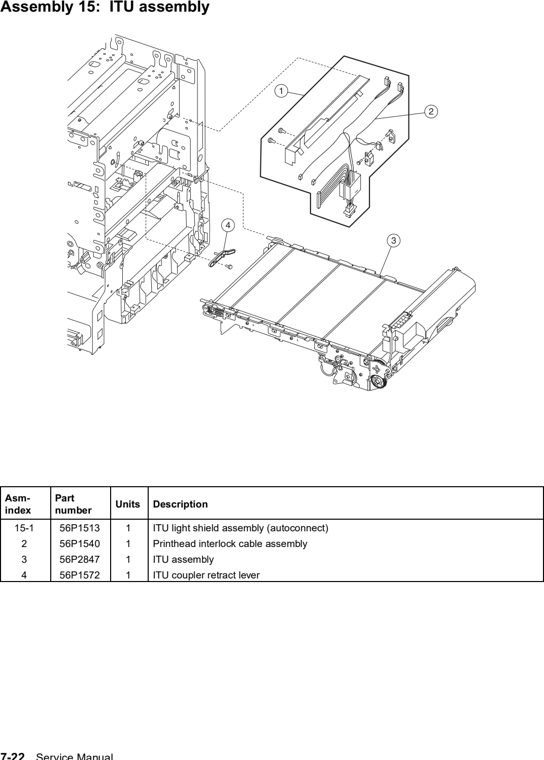 Assembly 15: ITU assembly

1
2
4
3

| Asm-index | Part number | Units | Description |
|---|---|---|---|
| 15-1 | 56P1513 | 1 | ITU light shield assembly (autoconnect) |
| 2 | 56P1540 | 1 | Printhead interlock cable assembly |
| 3 | 56P2847 | 1 | ITU assembly |
| 4 | 56P1572 | 1 | ITU coupler retract lever |

7-22 Service Manual